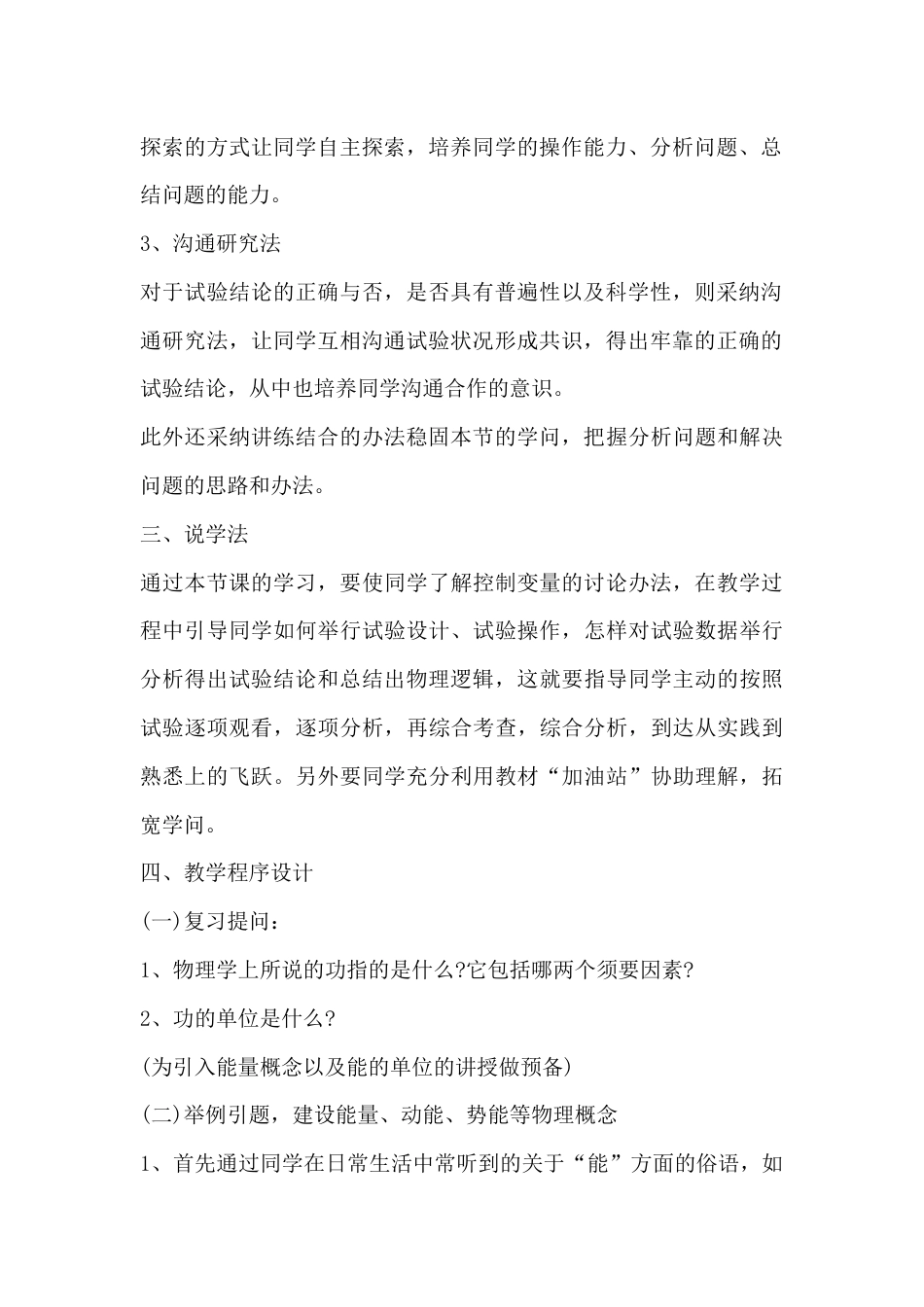 探索的方式让同学自主探索，培养同学的操作能力、分析问题、总结问题的能力。

3、沟通研究法

对于试验结论的正确与否，是否具有普遍性以及科学性，则采纳沟通研究法，让同学互相沟通试验状况形成共识，得出牢靠的正确的试验结论，从中也培养同学沟通合作的意识。

此外还采纳讲练结合的办法稳固本节的学问，把握分析问题和解决问题的思路和办法。

三、说学法

通过本节课的学习，要使同学了解控制变量的讨论办法，在教学过程中引导同学如何举行试验设计、试验操作，怎样对试验数据举行分析得出试验结论和总结出物理逻辑，这就要指导同学主动的按照试验逐项观看，逐项分析，再综合考查，综合分析，到达从实践到熟悉上的飞跃。另外要同学充分利用教材“加油站”协助理解，拓宽学问。

四、教学程序设计

(一)复习提问：

1、物理学上所说的功指的是什么?它包括哪两个须要因素?

2、功的单位是什么?

(为引入能量概念以及能的单位的讲授做预备)

(二)举例引题，建设能量、动能、势能等物理概念

1、首先通过同学在日常生活中常听到的关于“能”方面的俗语，如